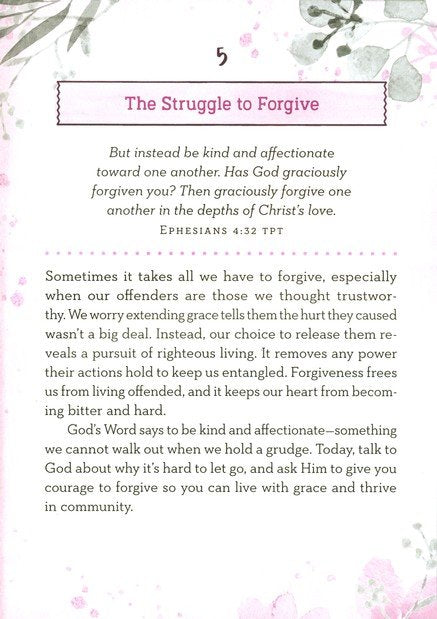 5

The Struggle to Forgive

But instead be kind and affectionate toward one another. Has God graciously forgiven you? Then graciously forgive one another in the depths of Christ's love.

EPHESIANS 4:32 TPT

Sometimes it takes all we have to forgive, especially when our offenders are those we thought trustworthy. We worry extending grace tells them the hurt they caused wasn't a big deal. Instead, our choice to release them reveals a pursuit of righteous living. It removes any power their actions hold to keep us entangled. Forgiveness frees us from living offended, and it keeps our heart from becoming bitter and hard.

God's Word says to be kind and affectionate—something we cannot walk out when we hold a grudge. Today, talk to God about why it's hard to let go, and ask Him to give you courage to forgive so you can live with grace and thrive in community.